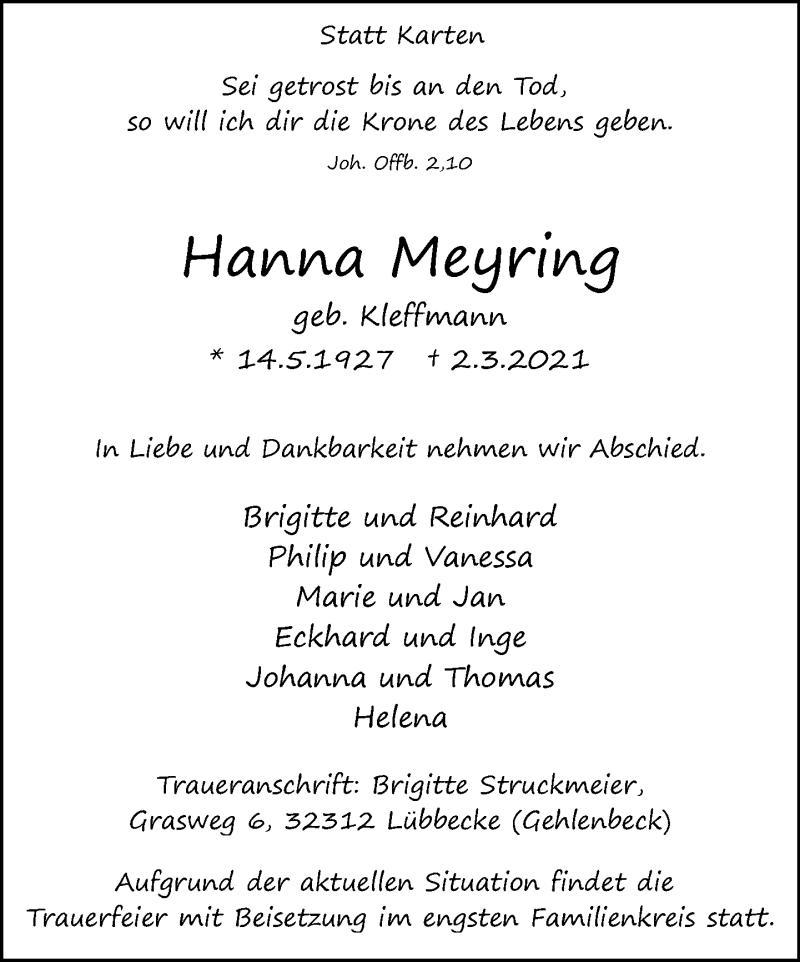 Statt Karten

Sei getrost bis an den Tod,
so will ich dir die Krone des Lebens geben.

Joh. Offb. 2,10

Hanna Meyring

geb. Kleffmann

* 14.5.1927 † 2.3.2021

In Liebe und Dankbarkeit nehmen wir Abschied.

Brigitte und Reinhard
Philip und Vanessa
Marie und Jan
Eckhard und Inge
Johanna und Thomas
Helena

Traueranschrift: Brigitte Struckmeier,
Grasweg 6, 32312 Lübbecke (Gehlenbeck)

Aufgrund der aktuellen Situation findet die Trauerfeier mit Beisetzung im engsten Familienkreis statt.